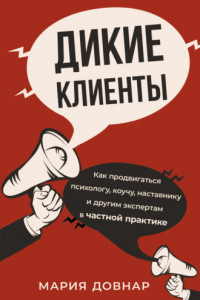 ДИКИЕ КЛИЕНТЫ

Как продвигаться психологу, коучу, наставнику и другим экспертам в частной практике

МАРИЯ ДОВНАР